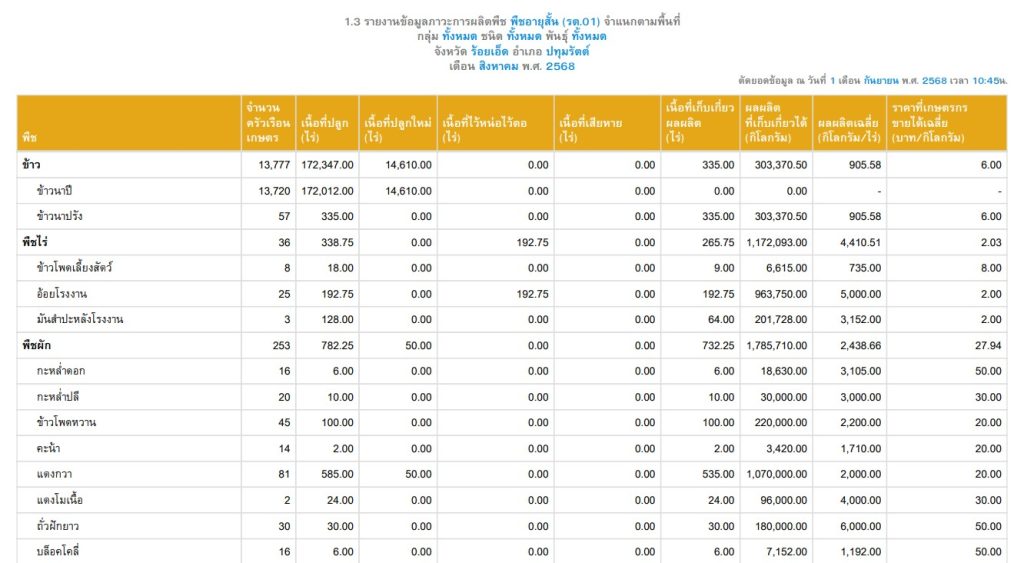 1.3 รายงานข้อมูลภาวะการผลิตพืช พืชอายุสั้น (รต.01) จำแนกตามพื้นที่
กลุ่ม ทั้งหมด ชนิด ทั้งหมด พันธุ์ ทั้งหมด
จังหวัด ร้อยเอ็ด อำเภอ ปทุมรัตต์
เดือน สิงหาคม พ.ศ. 2568

ตัดยอดข้อมูล ณ วันที่ 1 เดือน กันยายน พ.ศ. 2568 เวลา 10:45น.

| พืช | จำนวนครัวเรือนเกษตร | เนื้อที่ปลูก (ไร่) | เนื้อที่ปลูกใหม่ (ไร่) | เนื้อที่ไว้หน่อไว้ตอ (ไร่) | เนื้อที่เสียหาย (ไร่) | เนื้อที่เก็บเกี่ยวผลผลิต (ไร่) | ผลผลิตที่เก็บเกี่ยวได้ (กิโลกรัม) | ผลผลิตเฉลี่ย (กิโลกรัม/ไร่) | ราคาที่เกษตรกรขายได้เฉลี่ย (บาท/กิโลกรัม) |
|---|---|---|---|---|---|---|---|---|---|
| ข้าว | 13,777 | 172,347.00 | 14,610.00 | 0.00 | 0.00 | 335.00 | 303,370.50 | 905.58 | 6.00 |
| ข้าวนาปี | 13,720 | 172,012.00 | 14,610.00 | 0.00 | 0.00 | 0.00 | 0.00 | - | - |
| ข้าวนาปรัง | 57 | 335.00 | 0.00 | 0.00 | 0.00 | 335.00 | 303,370.50 | 905.58 | 6.00 |
| พืชไร่ | 36 | 338.75 | 0.00 | 192.75 | 0.00 | 265.75 | 1,172,093.00 | 4,410.51 | 2.03 |
| ข้าวโพดเลี้ยงสัตว์ | 8 | 18.00 | 0.00 | 0.00 | 0.00 | 9.00 | 6,615.00 | 735.00 | 8.00 |
| อ้อยโรงงาน | 25 | 192.75 | 0.00 | 192.75 | 0.00 | 192.75 | 963,750.00 | 5,000.00 | 2.00 |
| มันสำปะหลังโรงงาน | 3 | 128.00 | 0.00 | 0.00 | 0.00 | 64.00 | 201,728.00 | 3,152.00 | 2.00 |
| พืชผัก | 253 | 782.25 | 50.00 | 0.00 | 0.00 | 732.25 | 1,785,710.00 | 2,438.66 | 27.94 |
| กะหล่ำดอก | 16 | 6.00 | 0.00 | 0.00 | 0.00 | 6.00 | 18,630.00 | 3,105.00 | 50.00 |
| กะหล่ำปลี | 20 | 10.00 | 0.00 | 0.00 | 0.00 | 10.00 | 30,000.00 | 3,000.00 | 30.00 |
| ข้าวโพดหวาน | 45 | 100.00 | 0.00 | 0.00 | 0.00 | 100.00 | 220,000.00 | 2,200.00 | 20.00 |
| คะน้า | 14 | 2.00 | 0.00 | 0.00 | 0.00 | 2.00 | 3,420.00 | 1,710.00 | 20.00 |
| แตงกวา | 81 | 585.00 | 50.00 | 0.00 | 0.00 | 535.00 | 1,070,000.00 | 2,000.00 | 20.00 |
| แตงโมเนื้อ | 2 | 24.00 | 0.00 | 0.00 | 0.00 | 24.00 | 96,000.00 | 4,000.00 | 30.00 |
| ถั่วฝักยาว | 30 | 30.00 | 0.00 | 0.00 | 0.00 | 30.00 | 180,000.00 | 6,000.00 | 50.00 |
| บล็อคโคลี่ | 16 | 6.00 | 0.00 | 0.00 | 0.00 | 6.00 | 7,152.00 | 1,192.00 | 50.00 |